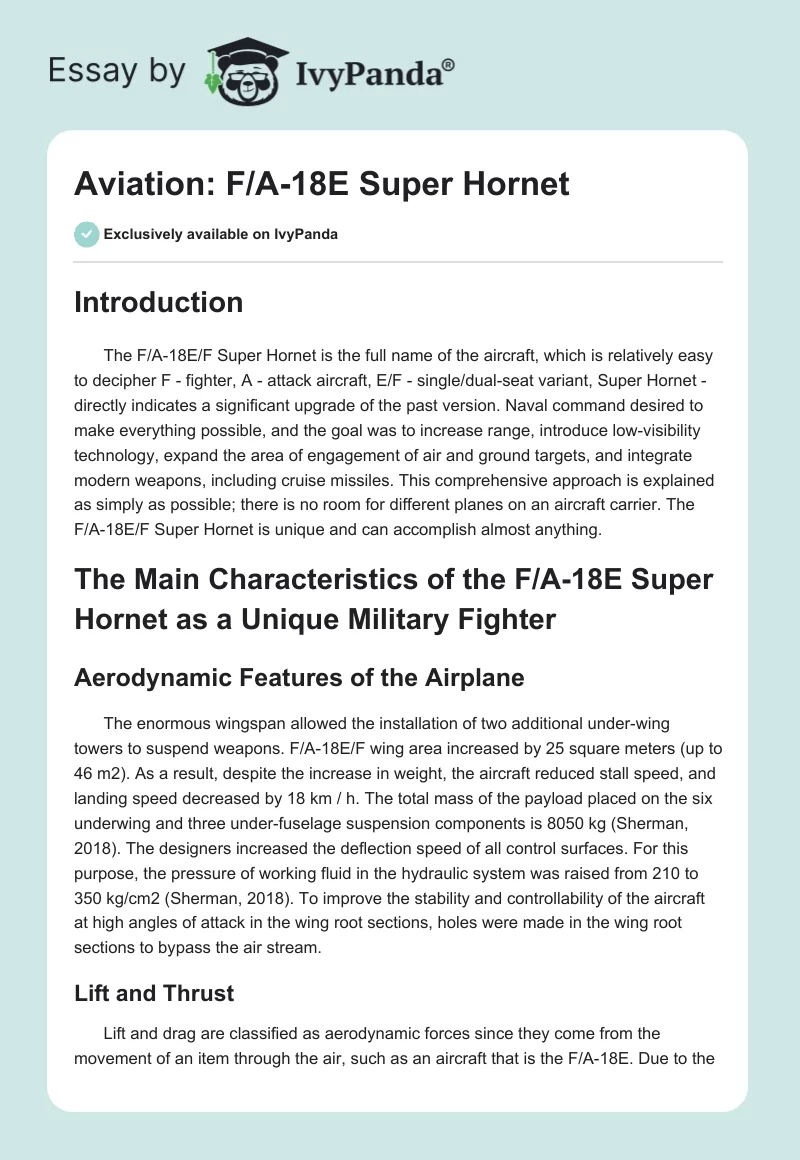 Essay by IvyPanda®

Aviation: F/A-18E Super Hornet

Exclusively available on IvyPanda

Introduction

The F/A-18E/F Super Hornet is the full name of the aircraft, which is relatively easy to decipher F - fighter, A - attack aircraft, E/F - single/dual-seat variant, Super Hornet - directly indicates a significant upgrade of the past version. Naval command desired to make everything possible, and the goal was to increase range, introduce low-visibility technology, expand the area of engagement of air and ground targets, and integrate modern weapons, including cruise missiles. This comprehensive approach is explained as simply as possible; there is no room for different planes on an aircraft carrier. The F/A-18E/F Super Hornet is unique and can accomplish almost anything.

The Main Characteristics of the F/A-18E Super Hornet as a Unique Military Fighter

Aerodynamic Features of the Airplane

The enormous wingspan allowed the installation of two additional under-wing towers to suspend weapons. F/A-18E/F wing area increased by 25 square meters (up to 46 m2). As a result, despite the increase in weight, the aircraft reduced stall speed, and landing speed decreased by 18 km / h. The total mass of the payload placed on the six underwing and three under-fuselage suspension components is 8050 kg (Sherman, 2018). The designers increased the deflection speed of all control surfaces. For this purpose, the pressure of working fluid in the hydraulic system was raised from 210 to 350 kg/cm2 (Sherman, 2018). To improve the stability and controllability of the aircraft at high angles of attack in the wing root sections, holes were made in the wing root sections to bypass the air stream.

Lift and Thrust

Lift and drag are classified as aerodynamic forces since they come from the movement of an item through the air, such as an aircraft that is the F/A-18E. Due to the